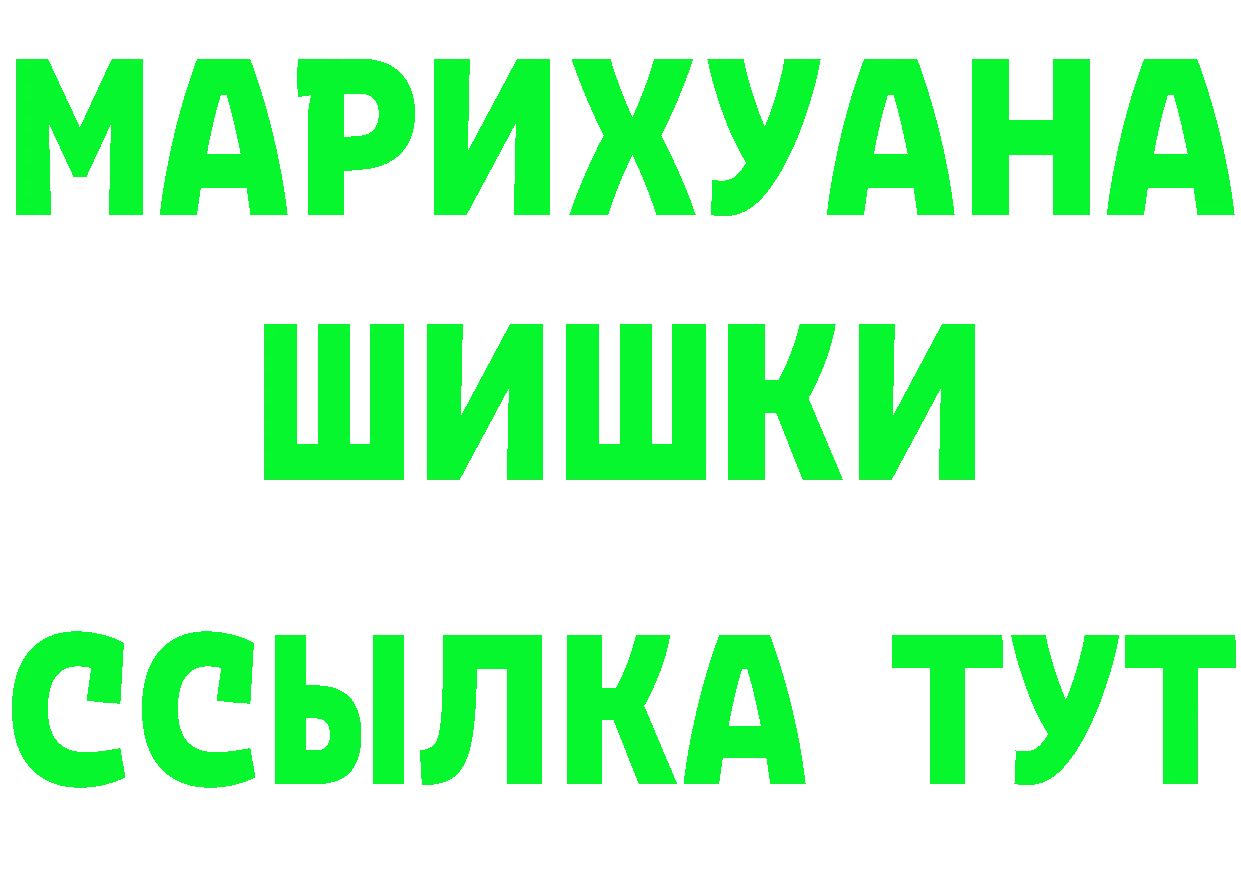 МАРИХУАНА ШИШКИ

ССЫЛКА ТУТ